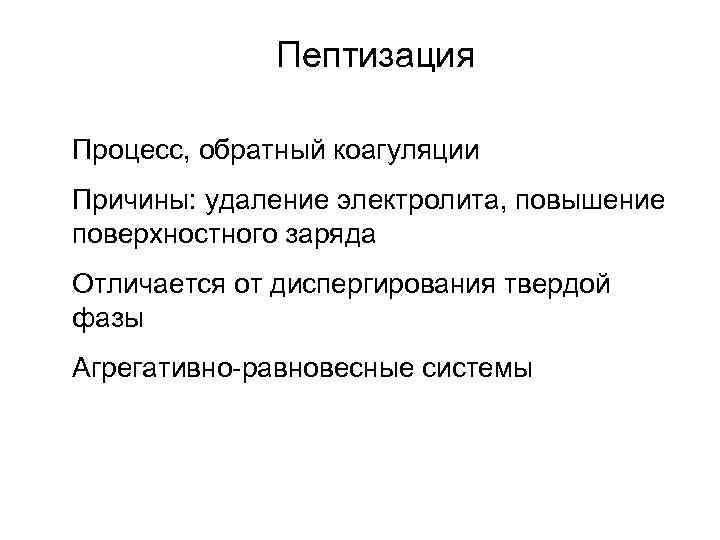 Пептизация

Процесс, обратный коагуляции

Причины: удаление электролита, повышение поверхностного заряда

Отличается от диспергирования твердой фазы

Агрегативно-равновесные системы